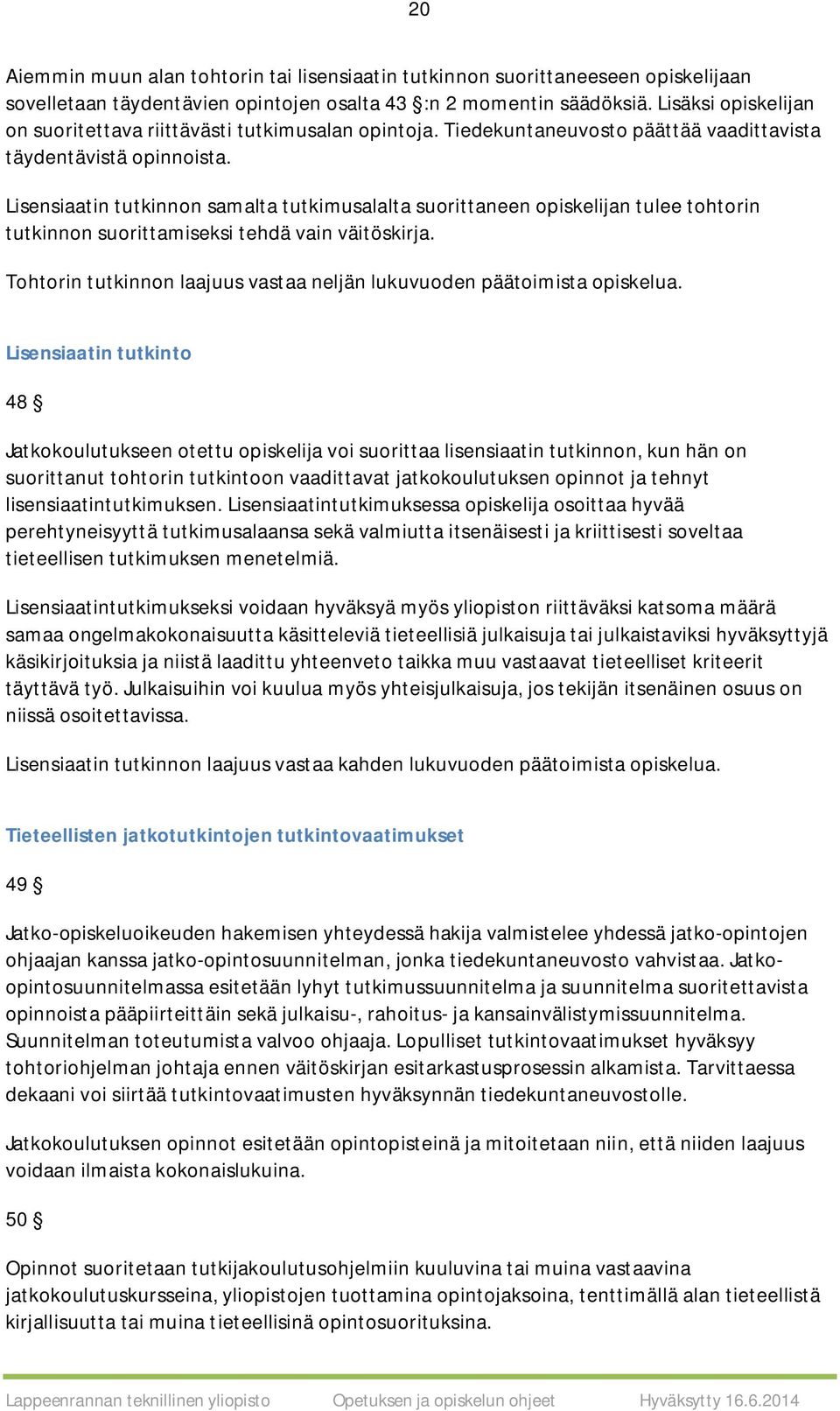 20

Aiemmin muun alan tohtorin tai lisensiaatin tutkinnon suorittaneeseen opiskelijaan sovelletaan täydentävien opintojen osalta 43 §:n 2 momentin säädöksiä. Lisäksi opiskelijan on suoritettava riittävästi tutkimusalan opintoja. Tiedekuntaneuvosto päättää vaadittavista täydentävistä opinnoista.

Lisensiaatin tutkinnon samalta tutkimusalalta suorittaneen opiskelijan tulee tohtorin tutkinnon suorittamiseksi tehdä vain väitöskirja.

Tohtorin tutkinnon laajuus vastaa neljän lukuvuoden päätoimista opiskelua.

Lisensiaatin tutkinto

48 §

Jatkokoulutukseen otettu opiskelija voi suorittaa lisensiaatin tutkinnon, kun hän on suorittanut tohtorin tutkintoon vaadittavat jatkokoulutuksen opinnot ja tehnyt lisensiaatintutkimuksen. Lisensiaatintutkimuksessa opiskelija osoittaa hyvää perehtyneisyyttä tutkimusalaansa sekä valmiutta itsenäisesti ja kriittisesti soveltaa tieteellisen tutkimuksen menetelmiä.

Lisensiaatintutkimukseksi voidaan hyväksyä myös yliopiston riittäväksi katsoma määrä samaa ongelmakokonaisuutta käsitteleviä tieteellisiä julkaisuja tai julkaistaviksi hyväksyttyjä käsikirjoituksia ja niistä laadittu yhteenveto taikka muu vastaavat tieteelliset kriteerit täyttävä työ. Julkaisuihin voi kuulua myös yhteisjulkaisuja, jos tekijän itsenäinen osuus on niissä osoitettavissa.

Lisensiaatin tutkinnon laajuus vastaa kahden lukuvuoden päätoimista opiskelua.

Tieteellisten jatkotutkintojen tutkintovaatimukset

49 §

Jatko-opiskeluoikeuden hakemisen yhteydessä hakija valmistelee yhdessä jatko-opintojen ohjaajan kanssa jatko-opintosuunnitelman, jonka tiedekuntaneuvosto vahvistaa. Jatko-opintosuunnitelmassa esitetään lyhyt tutkimussuunnitelma ja suunnitelma suoritettavista opinnoista pääpiirteittäin sekä julkaisu-, rahoitus- ja kansainvälistymissuunnitelma. Suunnitelman toteutumista valvoo ohjaaja. Lopulliset tutkintovaatimukset hyväksyy tohtoriohjelman johtaja ennen väitöskirjan esitarkastusprosessin alkamista. Tarvittaessa dekaani voi siirtää tutkintovaatimusten hyväksynnän tiedekuntaneuvostolle.

Jatkokoulutuksen opinnot esitetään opintopisteinä ja mitoitetaan niin, että niiden laajuus voidaan ilmaista kokonaislukuina.

50 §

Opinnot suoritetaan tutkijakoulutusohjelmiin kuuluvina tai muina vastaavina jatkokoulutuskursseina, yliopistojen tuottamina opintojaksoina, tenttimällä alan tieteellistä kirjallisuutta tai muina tieteellisinä opintosuorituksina.

Lappeenrannan teknillinen yliopisto Opetuksen ja opiskelun ohjeet Hyväksytty 16.6.2014